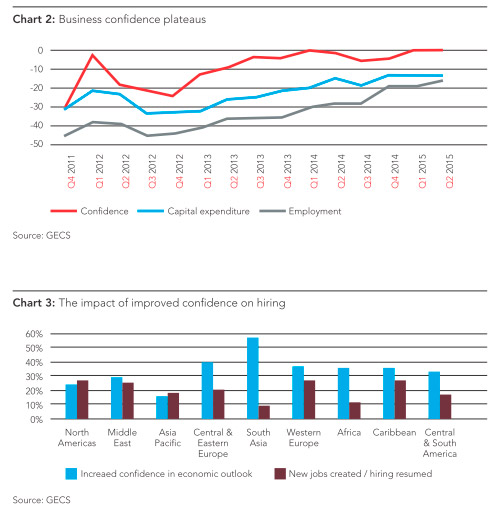 Chart 2: Business confidence plateaus

0
-10
-20
-30
-40
-50

Q4 2011
Q1 2012
Q2 2012
Q3 2012
Q4 2012
Q1 2013
Q2 2013
Q3 2013
Q4 2013
Q1 2014
Q2 2014
Q3 2014
Q4 2014
Q1 2015
Q2 2015

Confidence
Capital expenditure
Employment

Source: GECS

Chart 3: The impact of improved confidence on hiring

60%
50%
40%
30%
20%
10%
0%

North Americas
Middle East
Asia Pacific
Central & Eastern Europe
South Asia
Western Europe
Africa
Caribbean
Central & South America

Increaed confidence in economic outlook
New jobs created / hiring resumed

Source: GECS